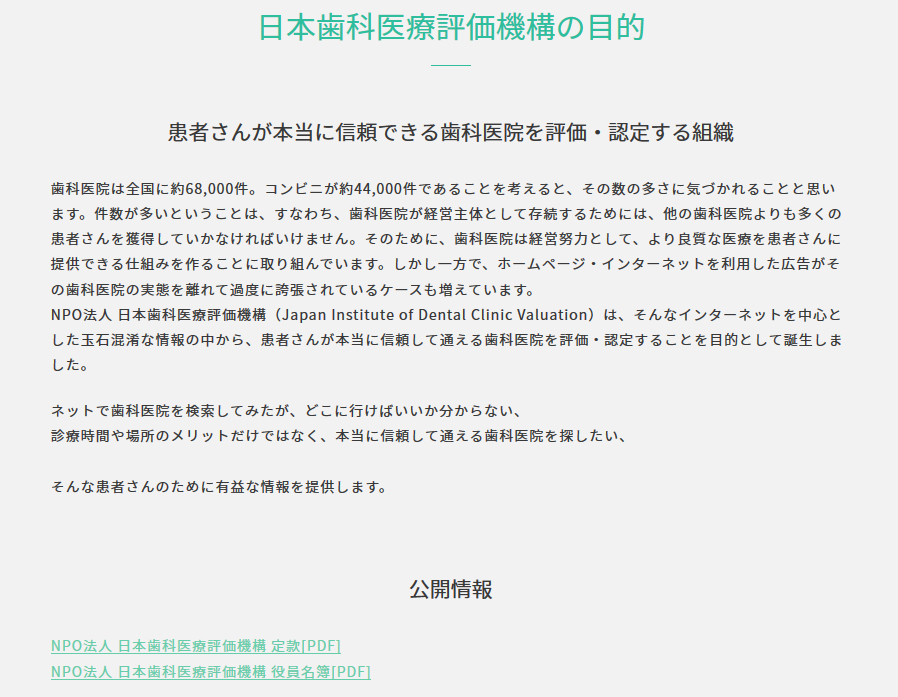 日本歯科医療評価機構の目的

患者さんが本当に信頼できる歯科医院を評価・認定する組織

歯科医院は全国に約68,000件。コンビニが約44,000件であることを考えると、その数の多さに気づかれることと思います。件数が多いということは、すなわち、歯科医院が経営主体として存続するためには、他の歯科医院よりも多くの患者さんを獲得していかなければいけません。そのために、歯科医院は経営努力として、より良質な医療を患者さんに提供できる仕組みを作ることに取り組んでいます。しかし一方で、ホームページ・インターネットを利用した広告がその歯科医院の実態を離れて過度に誇張されているケースも増えています。
NPO法人 日本歯科医療評価機構（Japan Institute of Dental Clinic Valuation）は、そんなインターネットを中心とした玉石混淆な情報の中から、患者さんが本当に信頼して通える歯科医院を評価・認定することを目的として誕生しました。

ネットで歯科医院を検索してみたが、どこに行けばいいか分からない、
診療時間や場所のメリットだけではなく、本当に信頼して通える歯科医院を探したい、

そんな患者さんのために有益な情報を提供します。

公開情報

NPO法人 日本歯科医療評価機構 定款[PDF]
NPO法人 日本歯科医療評価機構 役員名簿[PDF]